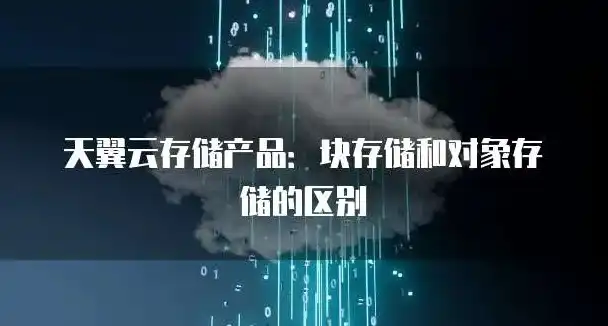 天翼云存储产品：块存储和对象存储的区别